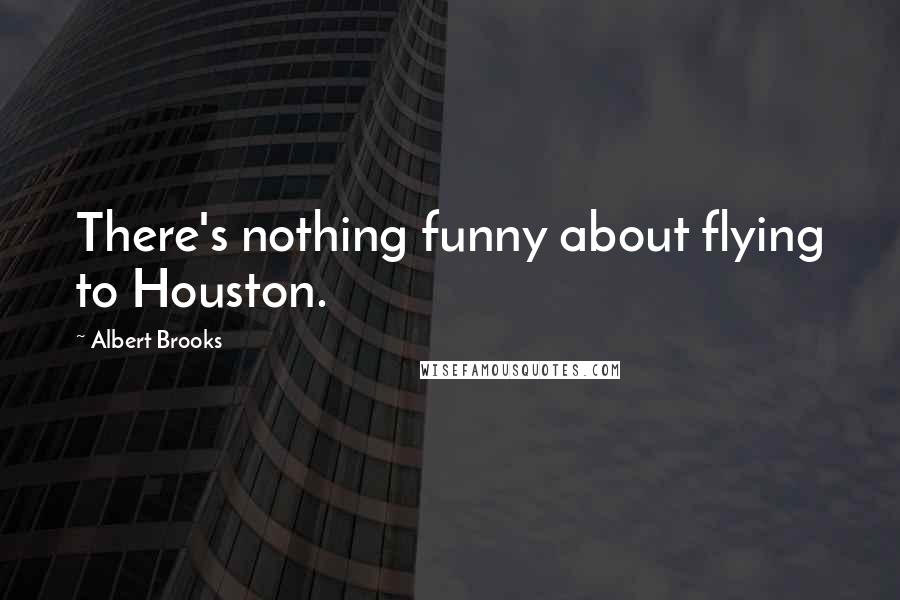 There's nothing funny about flying to Houston.

~ Albert Brooks

WISEFAMOUSQUOTES.COM